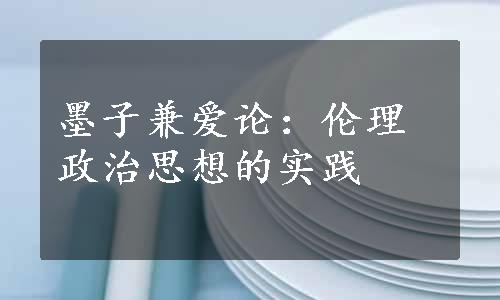 墨子兼爱论：伦理政治思想的实践